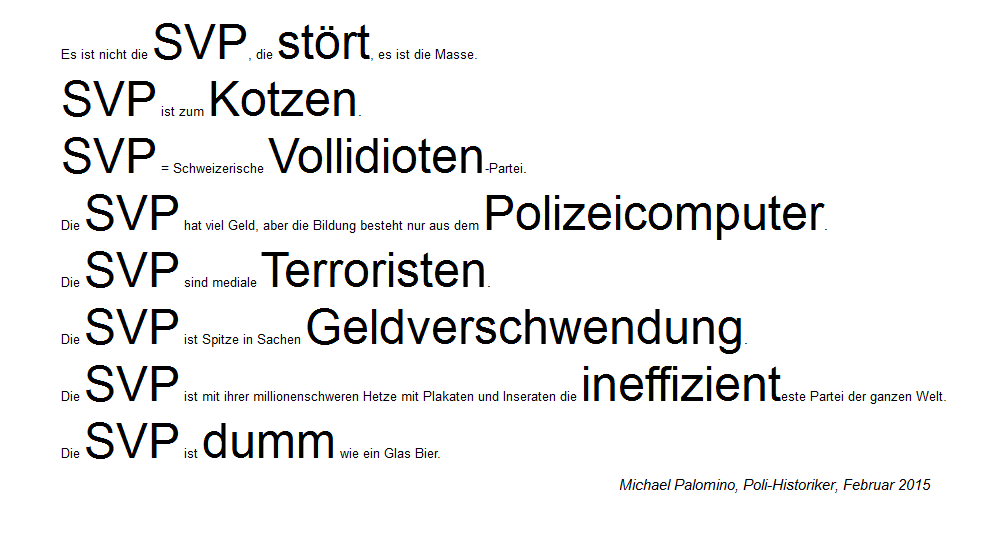 Es ist nicht die SVP, die stört, es ist die Masse.

SVP ist zum Kotzen.

SVP = Schweizerische Vollidioten-Partei.

Die SVP hat viel Geld, aber die Bildung besteht nur aus dem Polizeicomputer.

Die SVP sind mediale Terroristen.

Die SVP ist Spitze in Sachen Geldverschwendung.

Die SVP ist mit ihrer millionenschweren Hetze mit Plakaten und Inseraten die ineffizienteste Partei der ganzen Welt.

Die SVP ist dumm wie ein Glas Bier.

Michael Palomino, Poli-Historiker, Februar 2015